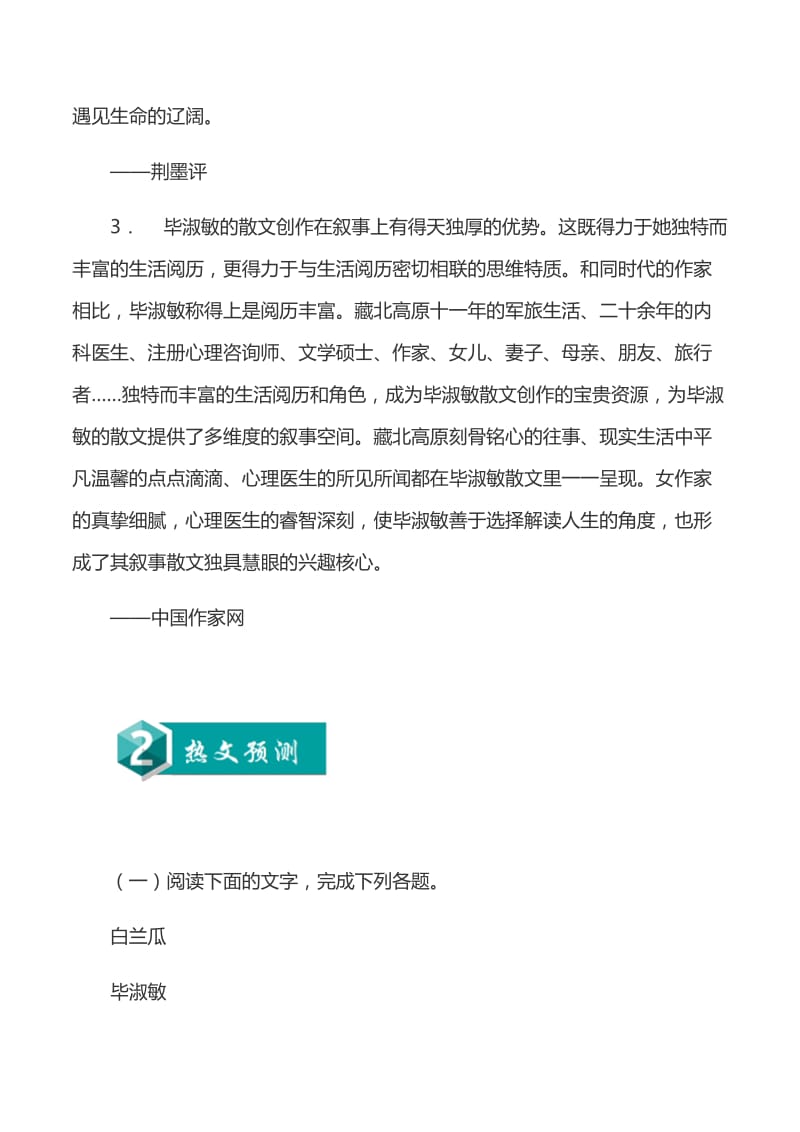 遇见生命的辽阔。

——荆墨评

3． 毕淑敏的散文创作在叙事上有得天独厚的优势。这既得力于她独特而丰富的生活阅历，更得力于与生活阅历密切相联的思维特质。和同时代的作家相比，毕淑敏称得上是阅历丰富。藏北高原十一年的军旅生活、二十余年的内科医生、注册心理咨询师、文学硕士、作家、女儿、妻子、母亲、朋友、旅行者......独特而丰富的生活阅历和角色，成为毕淑敏散文创作的宝贵资源，为毕淑敏的散文提供了多维度的叙事空间。藏北高原刻骨铭心的往事、现实生活中平凡温馨的点点滴滴、心理医生的所见所闻都在毕淑敏散文里一一呈现。女作家的真挚细腻，心理医生的睿智深刻，使毕淑敏善于选择解读人生的角度，也形成了其叙事散文独具慧眼的兴趣核心。

——中国作家网

2 热文预测

（一）阅读下面的文字，完成下列各题。

白兰瓜

毕淑敏